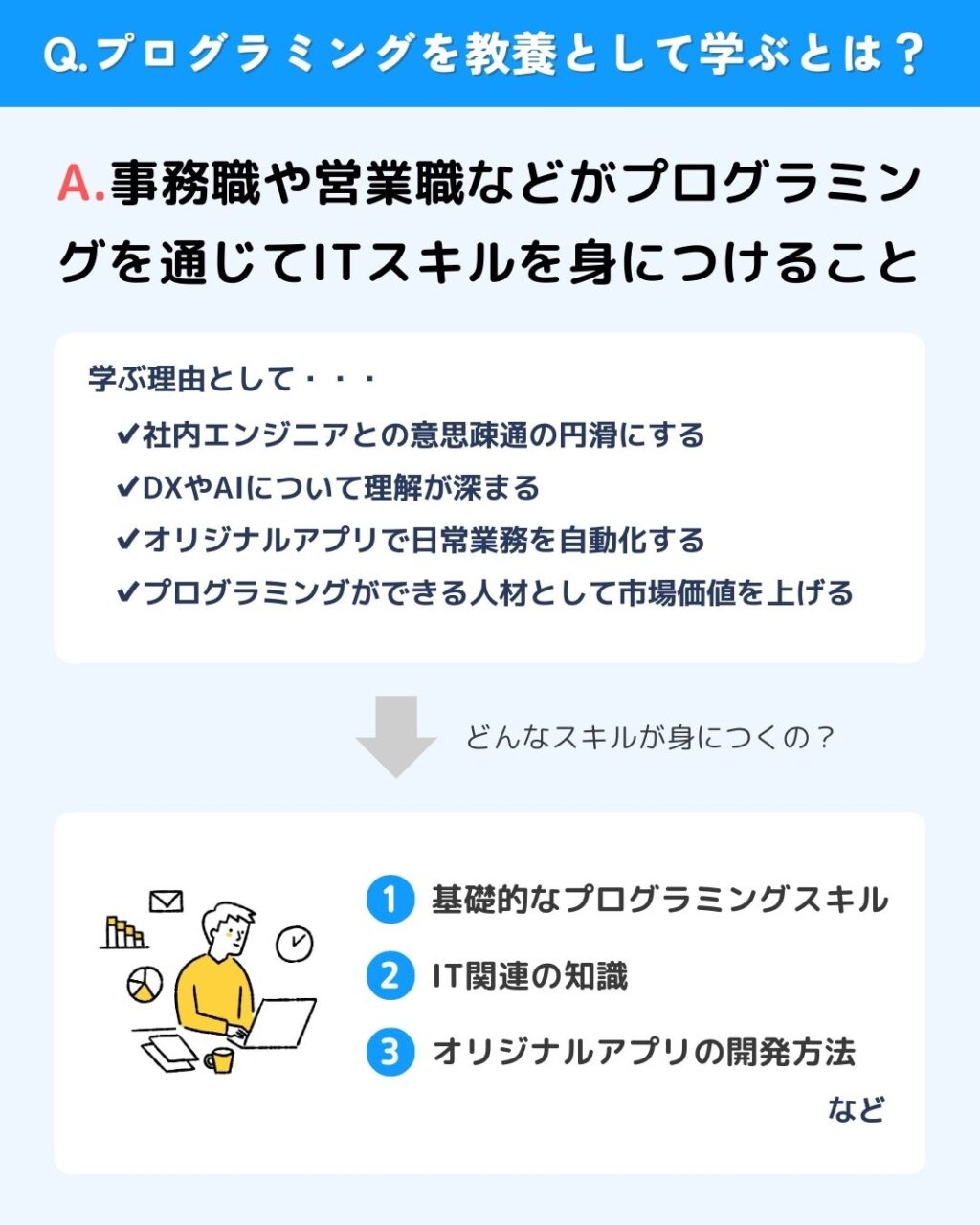 Q.プログラミングを教養として学ぶとは？

A.事務職や営業職などがプログラミングを通じてITスキルを身につけること

学ぶ理由として・・・
✔社内エンジニアとの意思疎通の円滑にする
✔DXやAIについて理解が深まる
✔オリジナルアプリで日常業務を自動化する
✔プログラミングができる人材として市場価値を上げる

どんなスキルが身につくの？

1 基礎的なプログラミングスキル
2 IT関連の知識
3 オリジナルアプリの開発方法
など